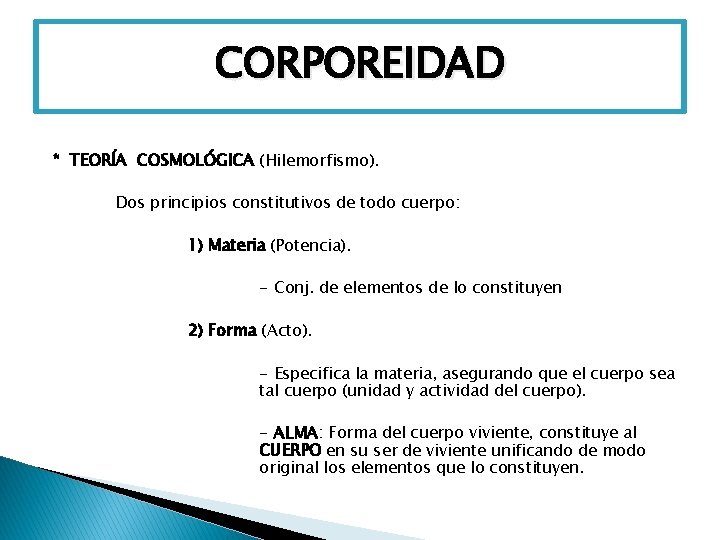 CORPOREIDAD

* TEORÍA COSMOLÓGICA (Hilemorfismo).

Dos principios constitutivos de todo cuerpo:

1) Materia (Potencia).

- Conj. de elementos de lo constituyen

2) Forma (Acto).

- Especifica la materia, asegurando que el cuerpo sea tal cuerpo (unidad y actividad del cuerpo).

- ALMA: Forma del cuerpo viviente, constituye al CUERPO en su ser de viviente unificando de modo original los elementos que lo constituyen.